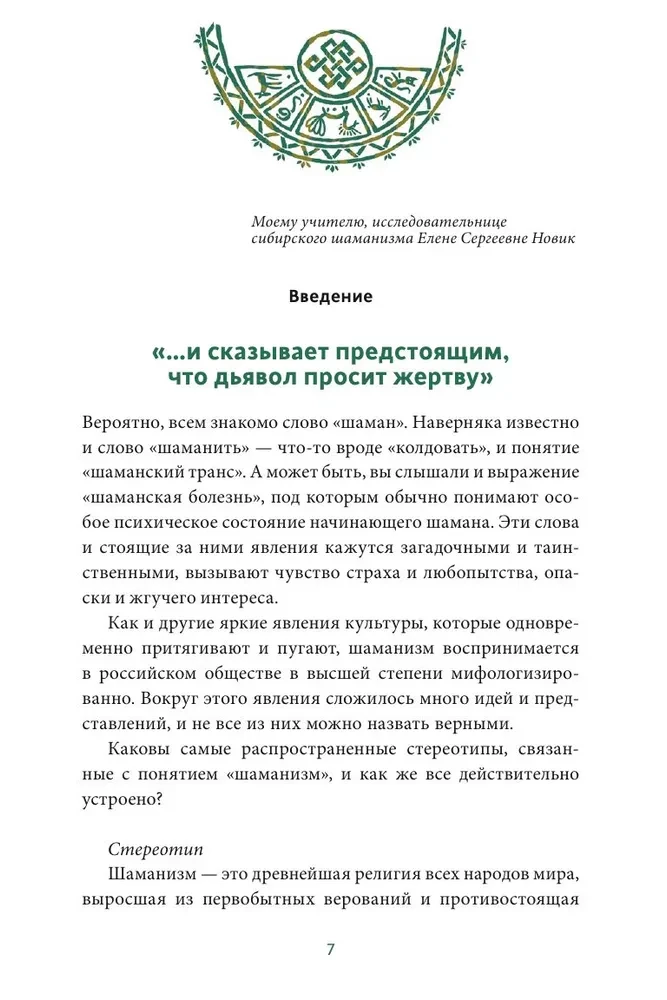 Моему учителю, исследовательнице сибирского шаманизма Елене Сергеевне Новик

Введение

«...и сказывает предстоящим, что дьявол просит жертву»

Вероятно, всем знакомо слово «шаман». Наверняка известно и слово «шаманить» — что-то вроде «колдовать», и понятие «шаманский транс». А может быть, вы слышали и выражение «шаманская болезнь», под которым обычно понимают особое психическое состояние начинающего шамана. Эти слова и стоящие за ними явления кажутся загадочными и таинственными, вызывают чувство страха и любопытства, опаски и жгучего интереса.

Как и другие яркие явления культуры, которые одновременно притягивают и пугают, шаманизм воспринимается в российском обществе в высшей степени мифологизированно. Вокруг этого явления сложилось много идей и представлений, и не все из них можно назвать верными.

Каковы самые распространенные стереотипы, связанные с понятием «шаманизм», и как же все действительно устроено?

Стереотип
Шаманизм — это древнейшая религия всех народов мира, выросшая из первобытных верований и противостоящая

7